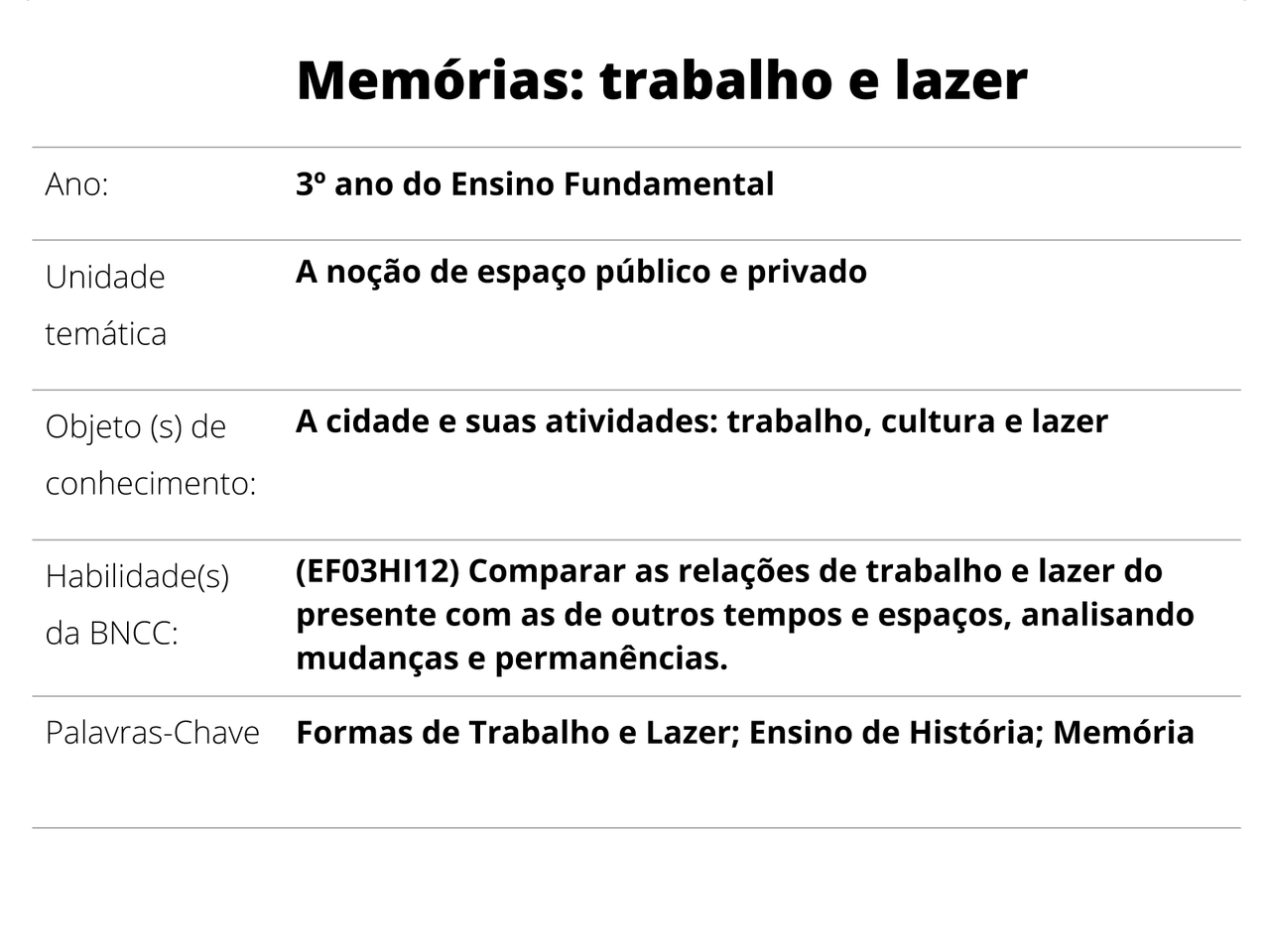 Memórias: trabalho e lazer

Ano:
3º ano do Ensino Fundamental

Unidade temática
A noção de espaço público e privado

Objeto (s) de conhecimento:
A cidade e suas atividades: trabalho, cultura e lazer

Habilidade(s) da BNCC:
(EF03HI12) Comparar as relações de trabalho e lazer do presente com as de outros tempos e espaços, analisando mudanças e permanências.

Palavras-Chave
Formas de Trabalho e Lazer; Ensino de História; Memória